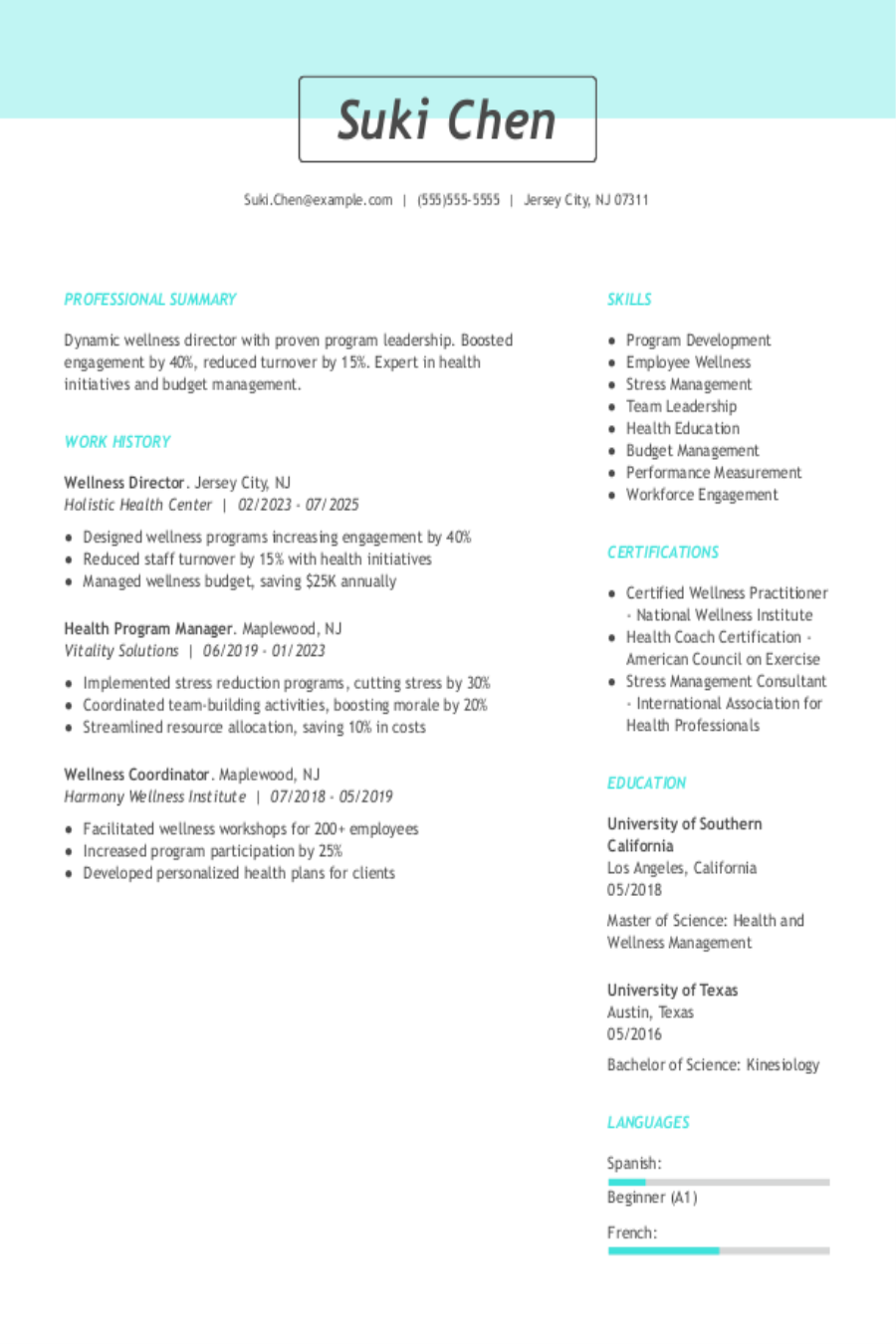 Suki Chen

Suki.Chen@example.com | (555)555-5555 | Jersey City, NJ 07311

PROFESSIONAL SUMMARY

Dynamic wellness director with proven program leadership. Boosted engagement by 40%, reduced turnover by 15%. Expert in health initiatives and budget management.

WORK HISTORY

Wellness Director. Jersey City, NJ
Holistic Health Center | 02/2023 - 07/2025

• Designed wellness programs increasing engagement by 40%
• Reduced staff turnover by 15% with health initiatives
• Managed wellness budget, saving $25K annually

Health Program Manager. Maplewood, NJ
Vitality Solutions | 06/2019 - 01/2023

• Implemented stress reduction programs, cutting stress by 30%
• Coordinated team-building activities, boosting morale by 20%
• Streamlined resource allocation, saving 10% in costs

Wellness Coordinator. Maplewood, NJ
Harmony Wellness Institute | 07/2018 - 05/2019

• Facilitated wellness workshops for 200+ employees
• Increased program participation by 25%
• Developed personalized health plans for clients

SKILLS

• Program Development
• Employee Wellness
• Stress Management
• Team Leadership
• Health Education
• Budget Management
• Performance Measurement
• Workforce Engagement

CERTIFICATIONS

• Certified Wellness Practitioner - National Wellness Institute
• Health Coach Certification - American Council on Exercise
• Stress Management Consultant - International Association for Health Professionals

EDUCATION

University of Southern California
Los Angeles, California
05/2018

Master of Science: Health and Wellness Management

University of Texas
Austin, Texas
05/2016

Bachelor of Science: Kinesiology

LANGUAGES

Spanish:

Beginner (A1)

French: